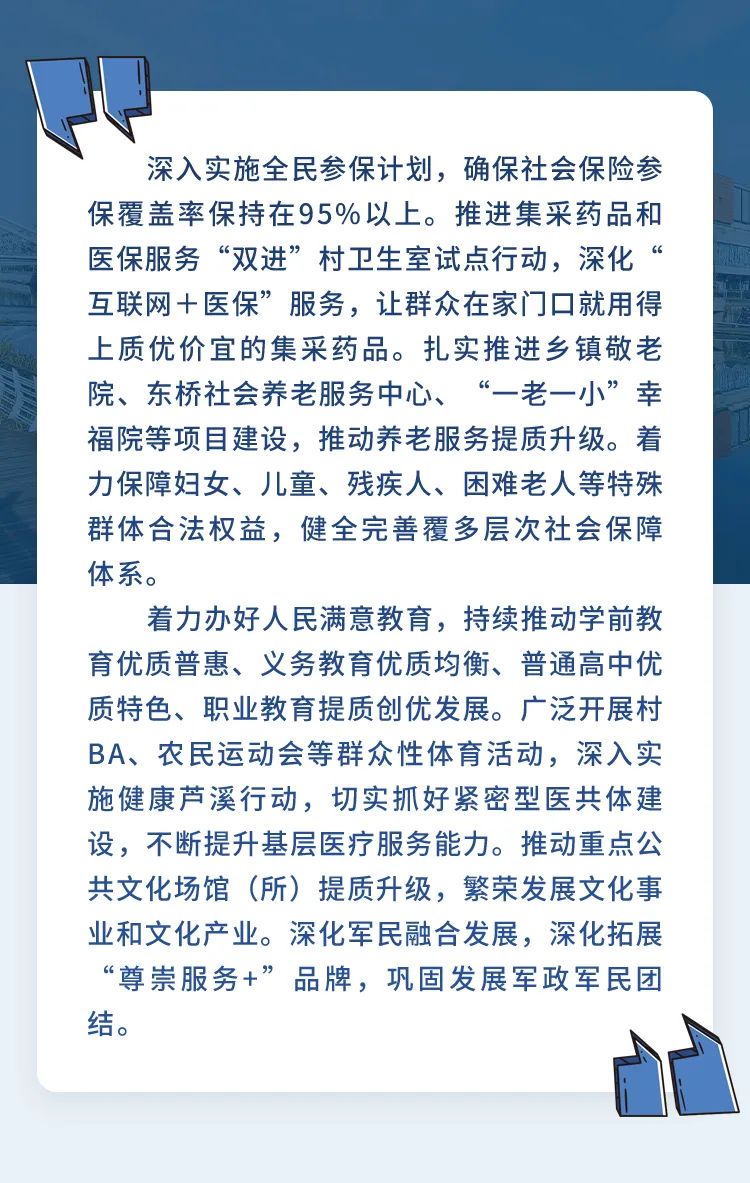 深入实施全民参保计划，确保社会保险参保覆盖率保持在95%以上。推进集采药品和医保服务“双进”村卫生室试点行动，深化“互联网＋医保”服务，让群众在家门口就用得上质优价宜的集采药品。扎实推进乡镇敬老院、东桥社会养老服务中心、“一老一小”幸福院等项目建设，推动养老服务提质升级。着力保障妇女、儿童、残疾人、困难老人等特殊群体合法权益，健全完善覆多层次社会保障体系。

着力办好人民满意教育，持续推动学前教育优质普惠、义务教育优质均衡、普通高中优质特色、职业教育提质创优发展。广泛开展村BA、农民运动会等群众性体育活动，深入实施健康芦溪行动，切实抓好紧密型医共体建设，不断提升基层医疗服务能力。推动重点公共文化场馆（所）提质升级，繁荣发展文化事业和文化产业。深化军民融合发展，深化拓展“尊崇服务+”品牌，巩固发展军政军民团结。